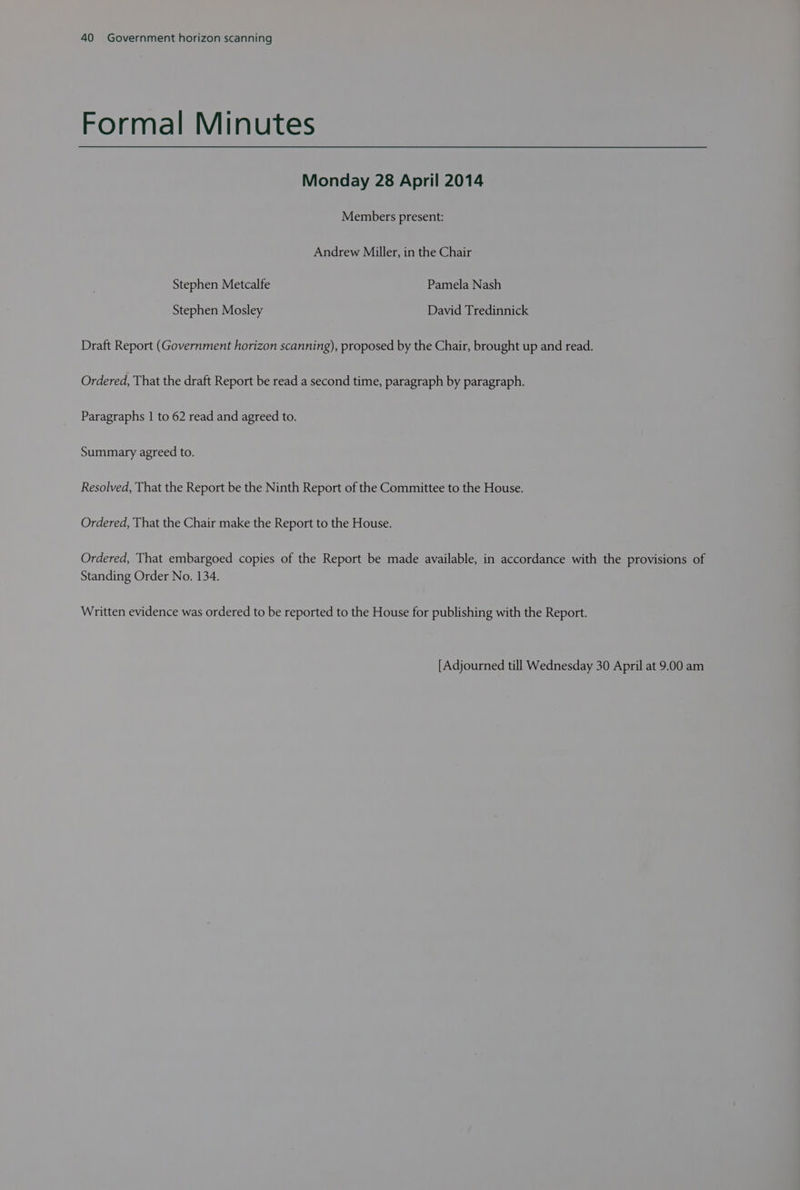 40 Government horizon scanning

Formal Minutes

Monday 28 April 2014

Members present:

Andrew Miller, in the Chair

Stephen Metcalfe
Stephen Mosley

Pamela Nash
David Tredinnick

Draft Report (Government horizon scanning), proposed by the Chair, brought up and read.

Ordered, That the draft Report be read a second time, paragraph by paragraph.

Paragraphs 1 to 62 read and agreed to.

Summary agreed to.

Resolved, That the Report be the Ninth Report of the Committee to the House.

Ordered, That the Chair make the Report to the House.

Ordered, That embargoed copies of the Report be made available, in accordance with the provisions of Standing Order No. 134.

Written evidence was ordered to be reported to the House for publishing with the Report.

[Adjourned till Wednesday 30 April at 9.00 am